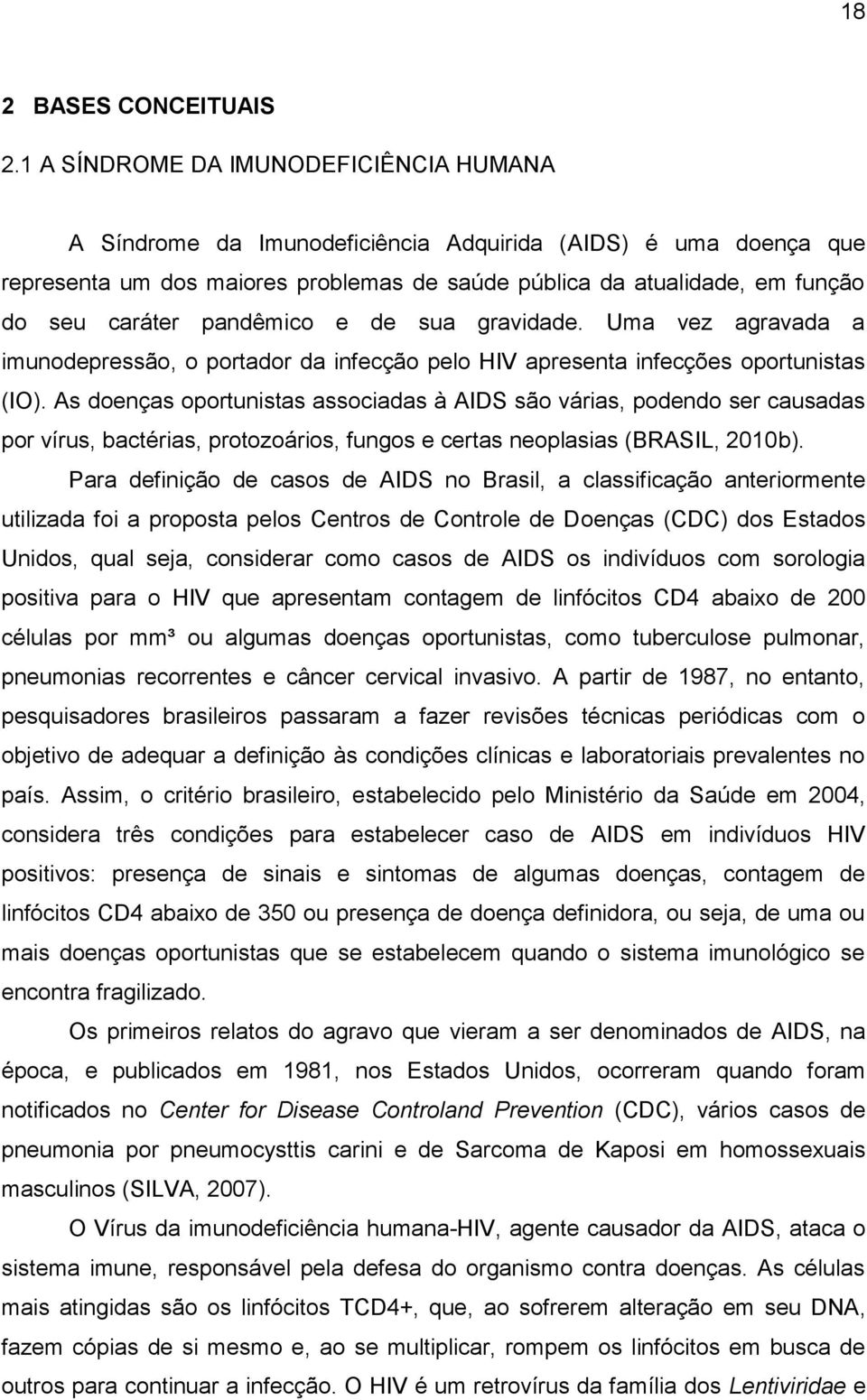 18

2 BASES CONCEITUAIS

2.1 A SÍNDROME DA IMUNODEFICIÊNCIA HUMANA

A Síndrome da Imunodeficiência Adquirida (AIDS) é uma doença que representa um dos maiores problemas de saúde pública da atualidade, em função do seu caráter pandêmico e de sua gravidade. Uma vez agravada a imunodepressão, o portador da infecção pelo HIV apresenta infecções oportunistas (IO). As doenças oportunistas associadas à AIDS são várias, podendo ser causadas por vírus, bactérias, protozoários, fungos e certas neoplasias (BRASIL, 2010b).

Para definição de casos de AIDS no Brasil, a classificação anteriormente utilizada foi a proposta pelos Centros de Controle de Doenças (CDC) dos Estados Unidos, qual seja, considerar como casos de AIDS os indivíduos com sorologia positiva para o HIV que apresentam contagem de linfócitos CD4 abaixo de 200 células por mm³ ou algumas doenças oportunistas, como tuberculose pulmonar, pneumonias recorrentes e câncer cervical invasivo. A partir de 1987, no entanto, pesquisadores brasileiros passaram a fazer revisões técnicas periódicas com o objetivo de adequar a definição às condições clínicas e laboratoriais prevalentes no país. Assim, o critério brasileiro, estabelecido pelo Ministério da Saúde em 2004, considera três condições para estabelecer caso de AIDS em indivíduos HIV positivos: presença de sinais e sintomas de algumas doenças, contagem de linfócitos CD4 abaixo de 350 ou presença de doença definidora, ou seja, de uma ou mais doenças oportunistas que se estabelecem quando o sistema imunológico se encontra fragilizado.

Os primeiros relatos do agravo que vieram a ser denominados de AIDS, na época, e publicados em 1981, nos Estados Unidos, ocorreram quando foram notificados no Center for Disease Controland Prevention (CDC), vários casos de pneumonia por pneumocysttis carini e de Sarcoma de Kaposi em homossexuais masculinos (SILVA, 2007).

O Vírus da imunodeficiência humana-HIV, agente causador da AIDS, ataca o sistema imune, responsável pela defesa do organismo contra doenças. As células mais atingidas são os linfócitos TCD4+, que, ao sofrerem alteração em seu DNA, fazem cópias de si mesmo e, ao se multiplicar, rompem os linfócitos em busca de outros para continuar a infecção. O HIV é um retrovírus da família dos Lentiviridae e